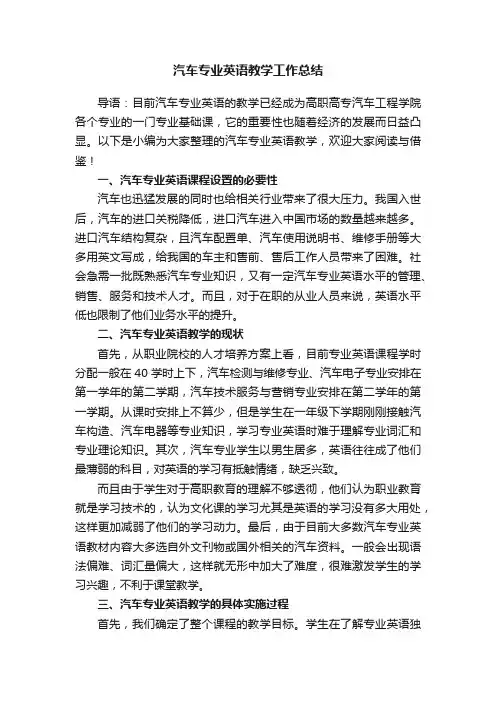 汽车专业英语教学工作总结

导语：目前汽车专业英语的教学已经成为高职高专汽车工程学院各个专业的一门专业基础课，它的重要性也随着经济的发展而日益凸显。以下是小编为大家整理的汽车专业英语教学，欢迎大家阅读与借鉴！

一、汽车专业英语课程设置的必要性

汽车也迅猛发展的同时也给相关行业带来了很大压力。我国入世后，汽车的进口关税降低，进口汽车进入中国市场的数量越来越多。进口汽车结构复杂，且汽车配置单、汽车使用说明书、维修手册等大多用英文写成，给我国的车主和售前、售后工作人员带来了困难。社会急需一批既熟悉汽车专业知识，又有一定汽车专业英语水平的管理、销售、服务和技术人才。而且，对于在职的从业人员来说，英语水平低也限制了他们业务水平的提升。

二、汽车专业英语教学的现状

首先，从职业院校的人才培养方案上看，目前专业英语课程学时分配一般在 40 学时上下，汽车检测与维修专业、汽车电子专业安排在第一学年的第二学期，汽车技术服务与营销专业安排在第二学年的第一学期。从课时安排上不算少，但是学生在一年级下学期刚刚接触汽车构造、汽车电器等专业知识，学习专业英语时难于理解专业词汇和专业理论知识。其次，汽车专业学生以男生居多，英语往往成了他们最薄弱的科目，对英语的学习有抵触情绪，缺乏兴致。

而且由于学生对于高职教育的理解不够透彻，他们认为职业教育就是学习技术的，认为文化课的学习尤其是英语的学习没有多大用处，这样更加减弱了他们的学习动力。最后，由于目前大多数汽车专业英语教材内容大多选自外文刊物或国外相关的汽车资料。一般会出现语法偏难、词汇量偏大，这样就无形中加大了难度，很难激发学生的学习兴趣，不利于课堂教学。

三、汽车专业英语教学的具体实施过程

首先，我们确定了整个课程的教学目标。学生在了解专业英语独